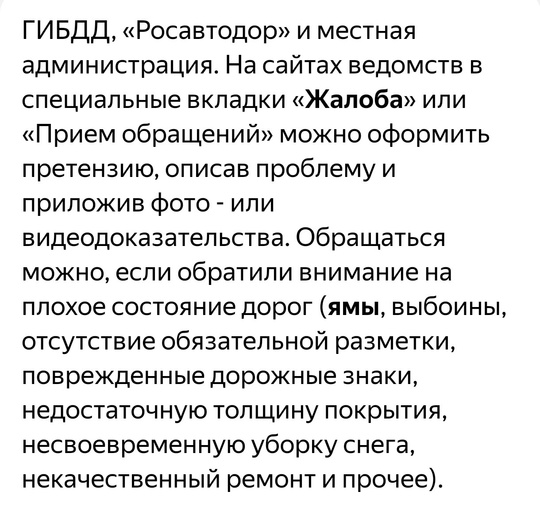 ГИБДД, «Росавтодор» и местная администрация. На сайтах ведомств в специальные вкладки «Жалоба» или «Прием обращений» можно оформить претензию, описав проблему и приложив фото - или видеодоказательства. Обращаться можно, если обратили внимание на плохое состояние дорог (ямы, выбоины, отсутствие обязательной разметки, поврежденные дорожные знаки, недостаточную толщину покрытия, несвоевременную уборку снега, некачественный ремонт и прочее).